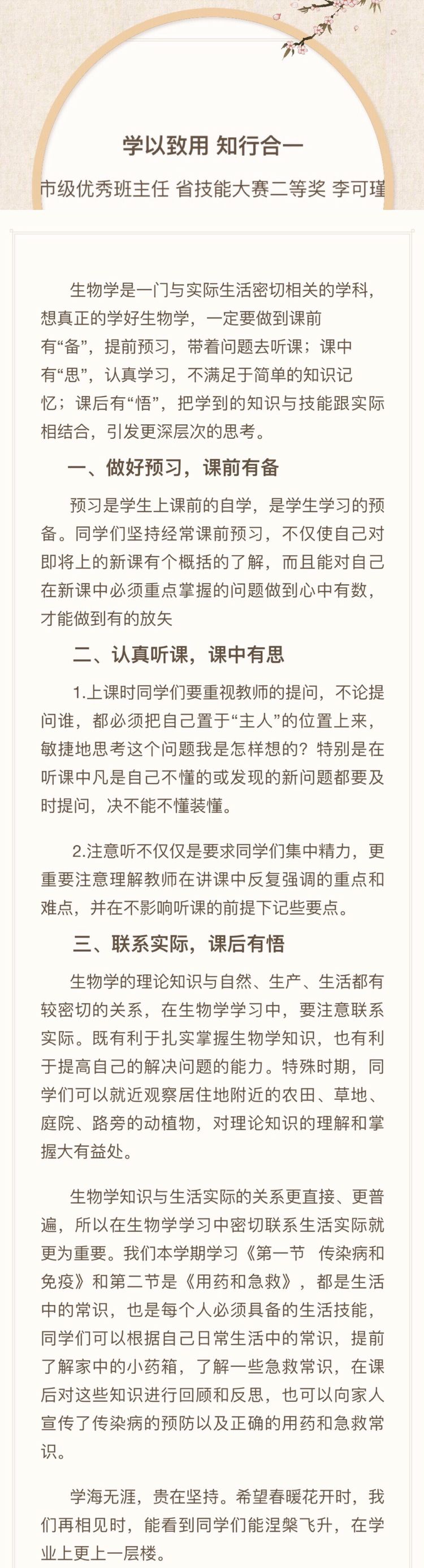 学以致用 知行合一

市级优秀班主任 省技能大赛二等奖 李可瑾

生物学是一门与实际生活密切相关的学科，想真正的学好生物学，一定要做到课前有“备”，提前预习，带着问题去听课；课中有“思”，认真学习，不满足于简单的知识记忆；课后有“悟”，把学到的知识与技能跟实际相结合，引发更深层次的思考。

一、做好预习，课前有备

预习是学生上课前的自学，是学生学习的预备。同学们坚持经常课前预习，不仅使自己对即将上的新课有个概括的了解，而且能对自己在新课中必须重点掌握的问题做到心中有数，才能做到有的放矢

二、认真听课，课中有思

1.上课时同学们要重视教师的提问，不论提问谁，都必须把自己置于“主人”的位置上来，敏捷地思考这个问题我是怎样想的？特别是在听课中凡是自己不懂的或发现的新问题都要及时提问，决不能不懂装懂。

2.注意听不仅仅是要求同学们集中精力，更重要注意理解教师在讲课中反复强调的重点和难点，并在不影响听课的前提下记些要点。

三、联系实际，课后有悟

生物学的理论知识与自然、生产、生活都有较密切的关系，在生物学学习中，要注意联系实际。既有利于扎实掌握生物学知识，也有利于提高自己的解决问题的能力。特殊时期，同学们可以就近观察居住地附近的农田、草地、庭院、路旁的动植物，对理论知识的理解和掌握大有益处。

生物学知识与生活实际的关系更直接、更普遍，所以在生物学学习中密切联系生活实际就更为重要。我们本学期学习《第一节 传染病和免疫》和第二节是《用药和急救》，都是生活中的常识，也是每个人必须具备的生活技能，同学们可以根据自己日常生活中的常识，提前了解家中的小药箱，了解一些急救常识，在课后对这些知识进行回顾和反思，也可以向家人宣传了传染病的预防以及正确的用药和急救常识。

学海无涯，贵在坚持。希望春暖花开时，我们再相见时，能看到同学们能涅槃飞升，在学业上更上一层楼。